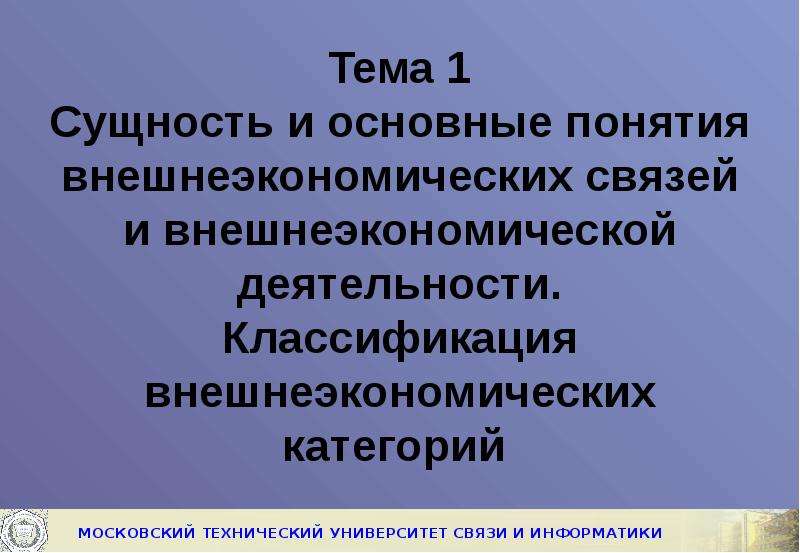 Тема 1
Сущность и основные понятия внешнеэкономических связей и внешнеэкономической деятельности. Классификация внешнеэкономических категорий

МОСКОВСКИЙ ТЕХНИЧЕСКИЙ УНИВЕРСИТЕТ СВЯЗИ И ИНФОРМАТИКИ